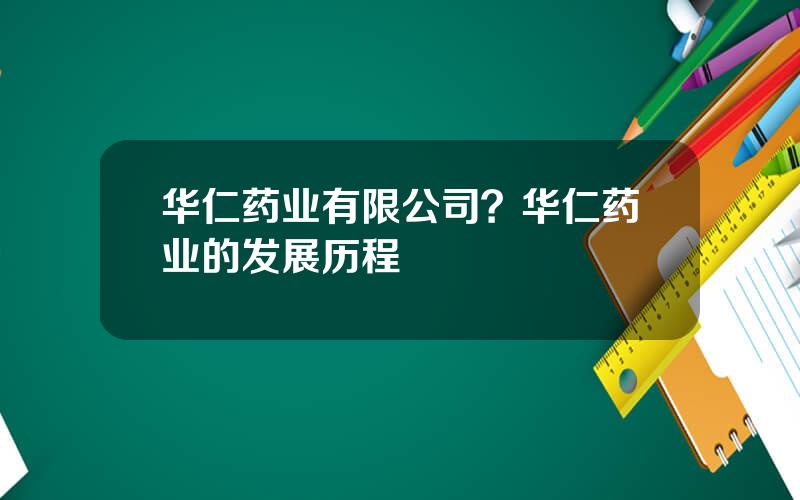 华仁药业有限公司？华仁药业的发展历程